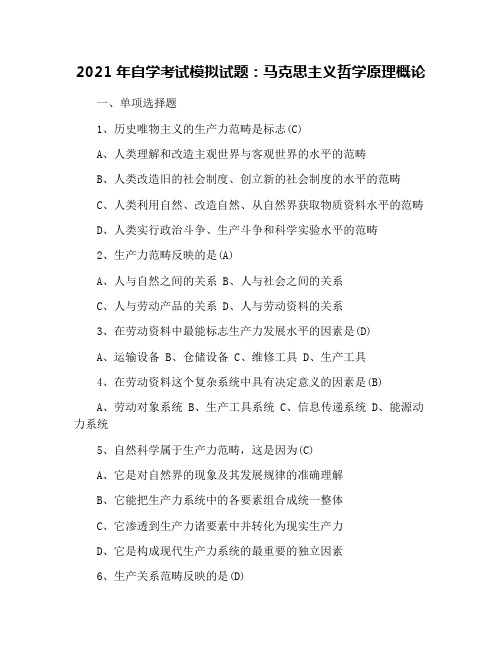 2021 年自学考试模拟试题：马克思主义哲学原理概论

一、单项选择题

1、历史唯物主义的生产力范畴是标志(C)

A、人类理解和改造主观世界与客观世界的水平的范畴

B、人类改造旧的社会制度、创立新的社会制度的水平的范畴

C、人类利用自然、改造自然、从自然界获取物质资料水平的范畴

D、人类实行政治斗争、生产斗争和科学实验水平的范畴

2、生产力范畴反映的是(A)

A、人与自然之间的关系 B、人与社会之间的关系

C、人与劳动产品的关系 D、人与劳动资料的关系

3、在劳动资料中最能标志生产力发展水平的因素是(D)

A、运输设备 B、仓储设备 C、维修工具 D、生产工具

4、在劳动资料这个复杂系统中具有决定意义的因素是(B)

A、劳动对象系统 B、生产工具系统 C、信息传递系统 D、能源动力系统

5、自然科学属于生产力范畴，这是因为(C)

A、它是对自然界的现象及其发展规律的准确理解

B、它能把生产力系统中的各要素组合成统一整体

C、它渗透到生产力诸要素中并转化为现实生产力

D、它是构成现代生产力系统的最重要的独立因素

6、生产关系范畴反映的是(D)